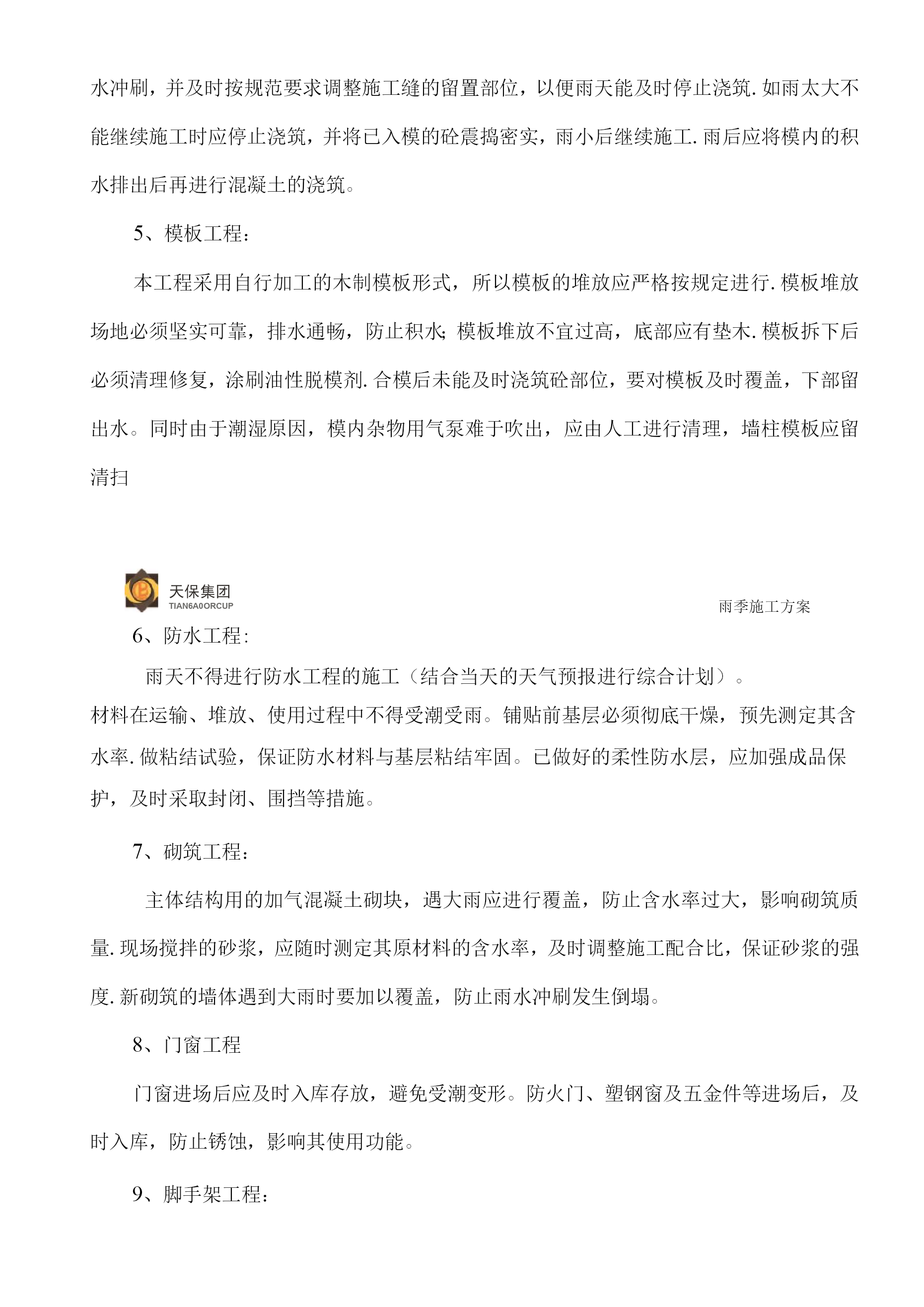 水冲刷，并及时按规范要求调整施工缝的留置部位，以便雨天能及时停止浇筑.如雨太大不能继续施工时应停止浇筑，并将已入模的砼震捣密实，雨小后继续施工.雨后应将模内的积水排出后再进行混凝土的浇筑。

5、模板工程：

本工程采用自行加工的木制模板形式，所以模板的堆放应严格按规定进行.模板堆放场地必须坚实可靠，排水通畅，防止积水;模板堆放不宜过高，底部应有垫木.模板拆下后必须清理修复，涂刷油性脱模剂.合模后未能及时浇筑砼部位，要对模板及时覆盖，下部留出水。同时由于潮湿原因，模内杂物用气泵难于吹出，应由人工进行清理，墙柱模板应留清扫

天保集团
TIAN6A0ORCUP
雨季施工方案

6、防水工程：

雨天不得进行防水工程的施工（结合当天的天气预报进行综合计划）。
材料在运输、堆放、使用过程中不得受潮受雨。铺贴前基层必须彻底干燥，预先测定其含水率.做粘结试验，保证防水材料与基层粘结牢固。已做好的柔性防水层，应加强成品保护，及时采取封闭、围挡等措施。

7、砌筑工程：

主体结构用的加气混凝土砌块，遇大雨应进行覆盖，防止含水率过大，影响砌筑质量.现场搅拌的砂浆，应随时测定其原材料的含水率，及时调整施工配合比，保证砂浆的强度.新砌筑的墙体遇到大雨时要加以覆盖，防止雨水冲刷发生倒塌。

8、门窗工程

门窗进场后应及时入库存放，避免受潮变形。防火门、塑钢窗及五金件等进场后，及时入库，防止锈蚀，影响其使用功能。

9、脚手架工程：